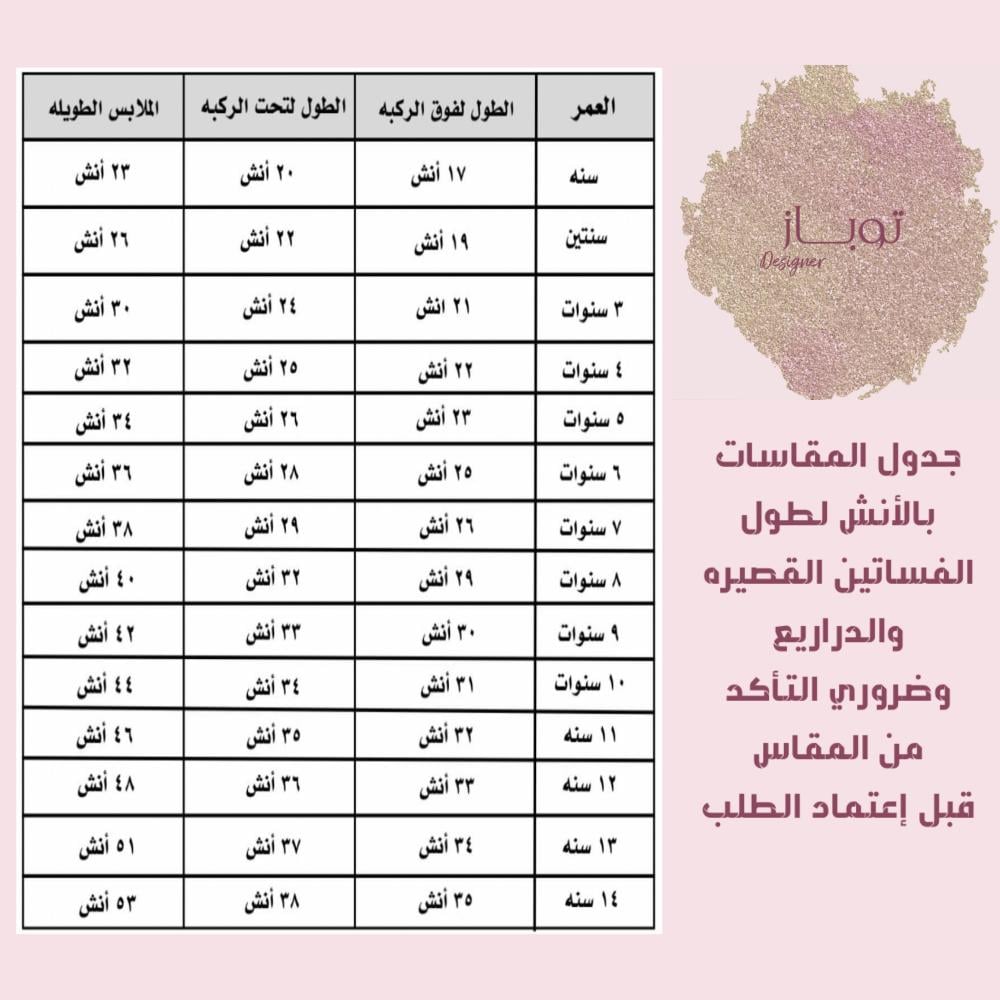 توباز
Designer

جدول المقاسات بالأنش لطول الفساتين القصيره والدراريع وضروري التأكد من المقاس قبل إعتماد الطلب

| العمر | الطول لفوق الركبه | الطول لتحت الركبه | الملابس الطويله |
|---|---|---|---|
| سنه | ١٧ أنش | ٢٠ أنش | ٢٣ أنش |
| سنتين | ١٩ أنش | ٢٢ أنش | ٢٦ أنش |
| ٣ سنوات | ٢١ انش | ٢٤ أنش | ٣٠ أنش |
| ٤ سنوات | ٢٢ أنش | ٢٥ أنش | ٣٢ أنش |
| ٥ سنوات | ٢٣ أنش | ٢٦ أنش | ٣٤ أنش |
| ٦ سنوات | ٢٥ أنش | ٢٨ أنش | ٣٦ أنش |
| ٧ سنوات | ٢٦ أنش | ٢٩ أنش | ٣٨ أنش |
| ٨ سنوات | ٢٩ أنش | ٣٢ أنش | ٤٠ أنش |
| ٩ سنوات | ٣٠ أنش | ٣٣ أنش | ٤٢ أنش |
| ١٠ سنوات | ٣١ أنش | ٣٤ أنش | ٤٤ أنش |
| ١١ سنه | ٣٢ أنش | ٣٥ أنش | ٤٦ أنش |
| ١٢ سنه | ٣٣ أنش | ٣٦ أنش | ٤٨ أنش |
| ١٣ سنه | ٣٤ أنش | ٣٧ أنش | ٥١ أنش |
| ١٤ سنه | ٣٥ أنش | ٣٨ أنش | ٥٣ أنش |